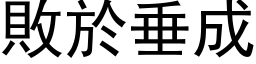 敗於垂成